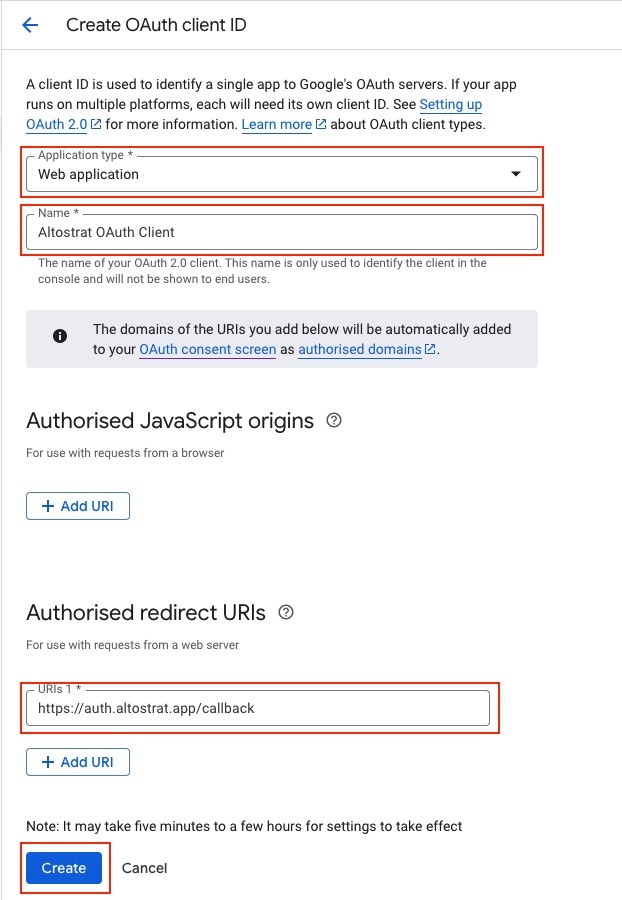 Create OAuth client ID

A client ID is used to identify a single app to Google's OAuth servers. If your app runs on multiple platforms, each will need its own client ID. See Setting up OAuth 2.0 for more information. Learn more about OAuth client types.

Application type *
Web application

Name *
Altostrat OAuth Client

The name of your OAuth 2.0 client. This name is only used to identify the client in the console and will not be shown to end users.

The domains of the URIs you add below will be automatically added to your OAuth consent screen as authorised domains.

Authorised JavaScript origins

For use with requests from a browser

+ Add URI

Authorised redirect URIs

For use with requests from a web server

URIs 1 *
https://auth.altostrat.app/callback

+ Add URI

Note: It may take five minutes to a few hours for settings to take effect

Create Cancel